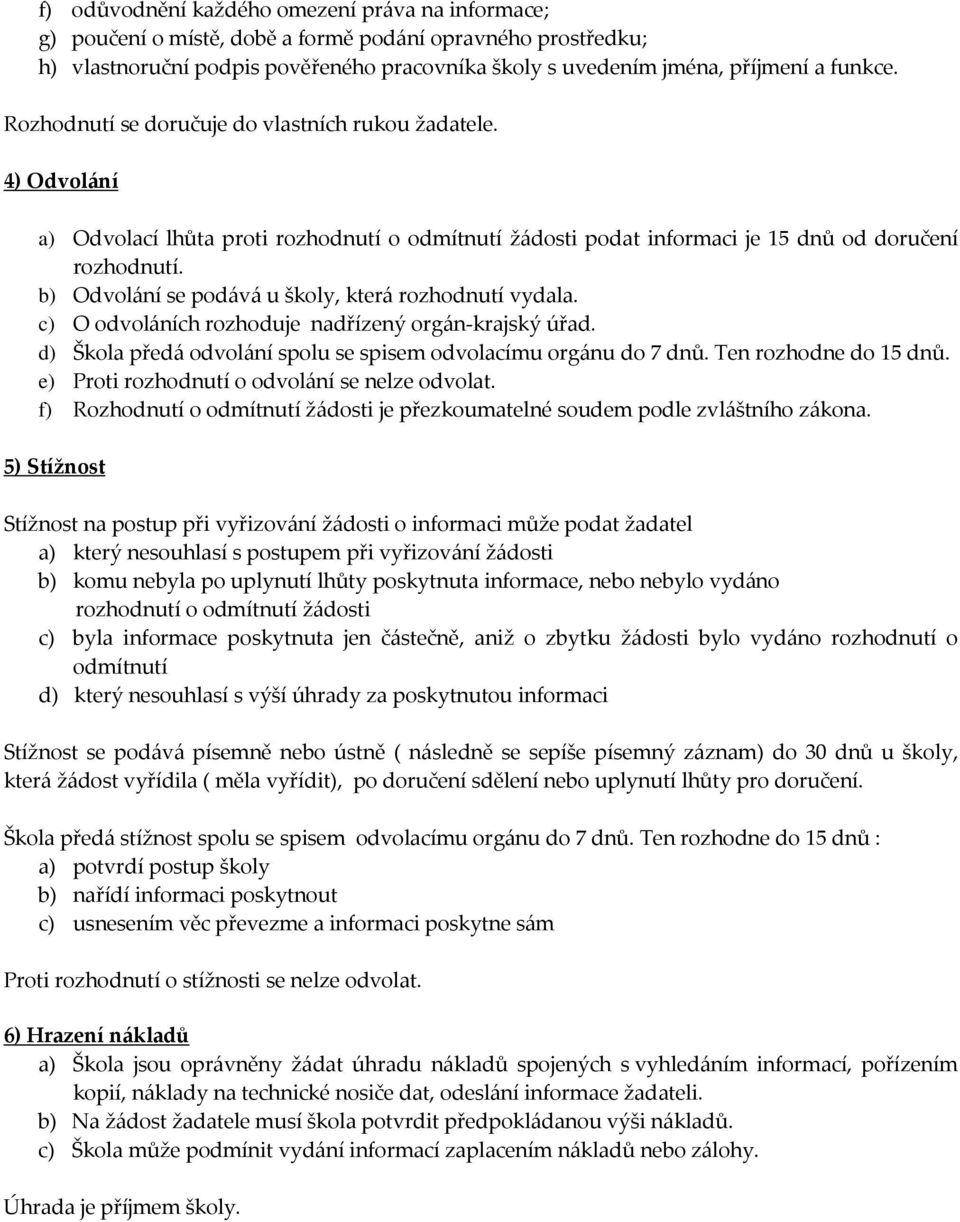 f) odůvodnění každého omezení práva na informace;
g) poučení o místě, době a formě podání opravného prostředku;
h) vlastnoruční podpis pověřeného pracovníka školy s uvedením jména, příjmení a funkce.

Rozhodnutí se doručuje do vlastních rukou žadatele.

4) Odvolání

a) Odvolací lhůta proti rozhodnutí o odmítnutí žádosti podat informaci je 15 dnů od doručení rozhodnutí.
b) Odvolání se podává u školy, která rozhodnutí vydala.
c) O odvoláních rozhoduje nadřízený orgán-krajský úřad.
d) Škola předá odvolání spolu se spisem odvolacímu orgánu do 7 dnů. Ten rozhodne do 15 dnů.
e) Proti rozhodnutí o odvolání se nelze odvolat.
f) Rozhodnutí o odmítnutí žádosti je přezkoumatelné soudem podle zvláštního zákona.

5) Stížnost

Stížnost na postup při vyřizování žádosti o informaci může podat žadatel
a) který nesouhlasí s postupem při vyřizování žádosti
b) komu nebyla po uplynutí lhůty poskytnuta informace, nebo nebylo vydáno rozhodnutí o odmítnutí žádosti
c) byla informace poskytnuta jen částečně, aniž o zbytku žádosti bylo vydáno rozhodnutí o odmítnutí
d) který nesouhlasí s výší úhrady za poskytnutou informaci

Stížnost se podává písemně nebo ústně ( následně se sepíše písemný záznam) do 30 dnů u školy, která žádost vyřídila ( měla vyřídit), po doručení sdělení nebo uplynutí lhůty pro doručení.

Škola předá stížnost spolu se spisem odvolacímu orgánu do 7 dnů. Ten rozhodne do 15 dnů :
a) potvrdí postup školy
b) nařídí informaci poskytnout
c) usnesením věc převezme a informaci poskytne sám

Proti rozhodnutí o stížnosti se nelze odvolat.

6) Hrazení nákladů

a) Škola jsou oprávněny žádat úhradu nákladů spojených s vyhledáním informací, pořízením kopií, náklady na technické nosiče dat, odeslání informace žadateli.
b) Na žádost žadatele musí škola potvrdit předpokládanou výši nákladů.
c) Škola může podmínit vydání informací zaplacením nákladů nebo zálohy.

Úhrada je příjmem školy.